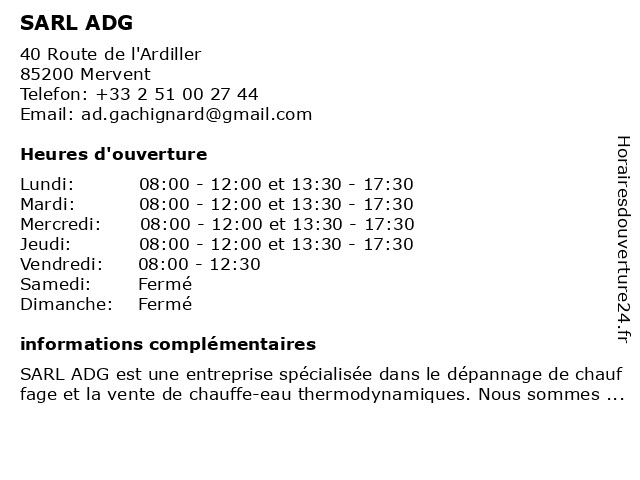 SARL ADG

40 Route de l'Ardiller
85200 Mervent
Telefon: +33 2 51 00 27 44
Email: ad.gachignard@gmail.com

Heures d'ouverture

| | |
|---|---|
| Lundi: | 08:00 - 12:00 et 13:30 - 17:30 |
| Mardi: | 08:00 - 12:00 et 13:30 - 17:30 |
| Mercredi: | 08:00 - 12:00 et 13:30 - 17:30 |
| Jeudi: | 08:00 - 12:00 et 13:30 - 17:30 |
| Vendredi: | 08:00 - 12:30 |
| Samedi: | Fermé |
| Dimanche: | Fermé |

informations complémentaires

SARL ADG est une entreprise spécialisée dans le dépannage de chauf fage et la vente de chauffe-eau thermodynamiques. Nous sommes ...

Horairesdouverture24.fr